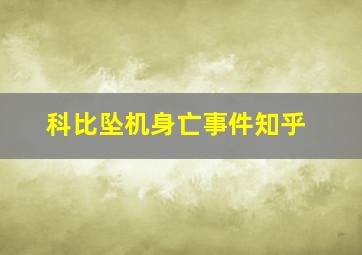 科比坠机身亡事件知乎